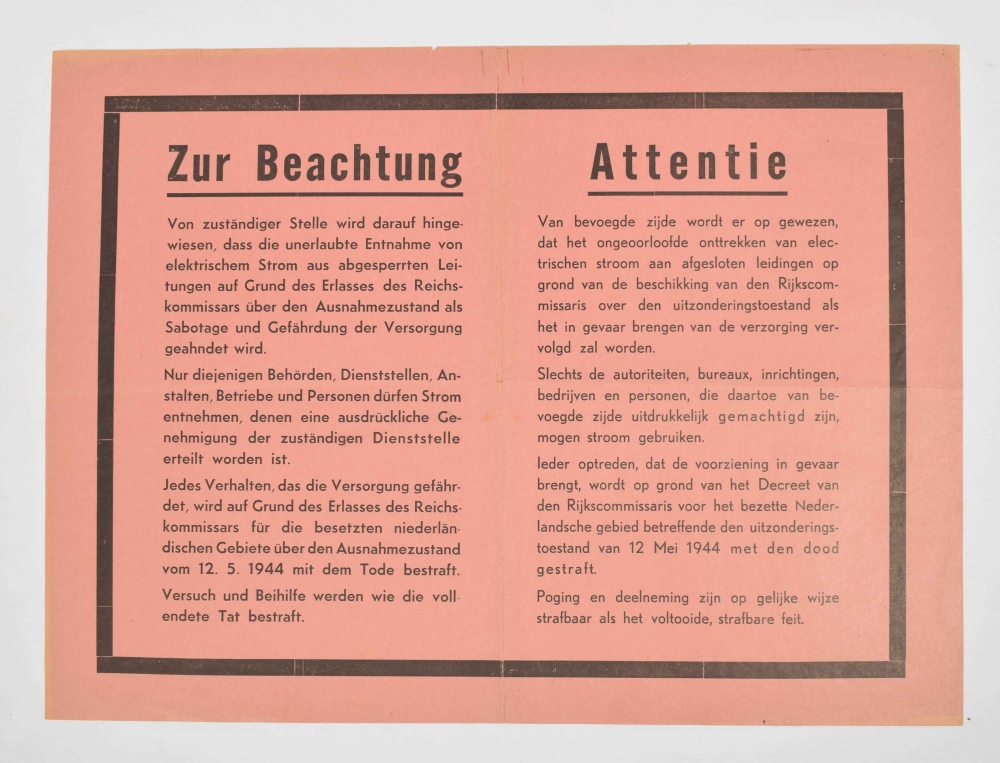 Zur Beachtung

Von zuständiger Stelle wird darauf hingewiesen, dass die unerlaubte Entnahme von elektrischem Strom aus abgesperrten Leitungen auf Grund des Erlasses des Reichskommissars über den Ausnahmezustand als Sabotage und Gefährdung der Versorgung geahndet wird.

Nur diejenigen Behörden, Dienststellen, Anstalten, Betriebe und Personen dürfen Strom entnehmen, denen eine ausdrückliche Genehmigung der zuständigen Dienststelle erteilt worden ist.

Jedes Verhalten, das die Versorgung gefährdet, wird auf Grund des Erlasses des Reichskommissars für die besetzten niederländischen Gebiete über den Ausnahmezustand vom 12. 5. 1944 mit dem Tode bestraft.

Versuch und Beihilfe werden wie die vollendete Tat bestraft.

Attentie

Van bevoegde zijde wordt er op gewezen, dat het ongeoorloofde onttrekken van electrischen stroom aan afgesloten leidingen op grond van de beschikking van den Rijkscommissaris over den uitzonderingstoestand als het in gevaar brengen van de verzorging vervolgd zal worden.

Slechts de autoriteiten, bureaux, inrichtingen, bedrijven en personen, die daartoe van bevoegde zijde uitdrukkelijk gemachtigd zijn, mogen stroom gebruiken.

Ieder optreden, dat de voorziening in gevaar brengt, wordt op grond van het Decreet van den Rijkscommissaris voor het bezette Nederlandsche gebied betreffende den uitzonderingstoestand van 12 Mei 1944 met den dood gestraft.

Poging en deelneming zijn op gelijke wijze strafbaar als het voltooide, strafbare feit.